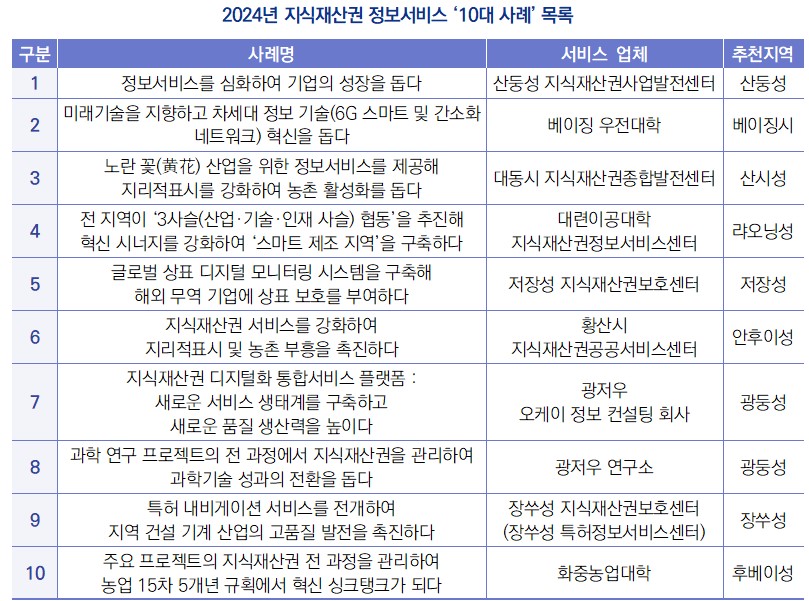 2024년 지식재산권 정보서비스 '10대 사례' 목록

| 구분 | 사례명 | 서비스 업체 | 추천지역 |
|---|---|---|---|
| 1 | 정보서비스를 심화하여 기업의 성장을 돕다 | 산둥성 지식재산권사업발전센터 | 산둥성 |
| 2 | 미래기술을 지향하고 차세대 정보 기술(6G 스마트 및 간소화 네트워크) 혁신을 돕다 | 베이징 우전대학 | 베이징시 |
| 3 | 노란 꽃(黃花) 산업을 위한 정보서비스를 제공해 지리적표시를 강화하여 농촌 활성화를 돕다 | 대동시 지식재산권종합발전센터 | 산시성 |
| 4 | 전 지역이 '3사슬(산업·기술·인재 사슬) 협동'을 추진해 혁신 시너지를 강화하여 '스마트 제조 지역'을 구축하다 | 대련이공대학 지식재산권정보서비스센터 | 랴오닝성 |
| 5 | 글로벌 상표 디지털 모니터링 시스템을 구축해 해외 무역 기업에 상표 보호를 부여하다 | 저장성 지식재산권보호센터 | 저장성 |
| 6 | 지식재산권 서비스를 강화하여 지리적표시 및 농촌 부흥을 촉진하다 | 황산시 지식재산권공공서비스센터 | 안후이성 |
| 7 | 지식재산권 디지털화 통합서비스 플랫폼 : 새로운 서비스 생태계를 구축하고 새로운 품질 생산력을 높이다 | 광저우 오케이 정보 컨설팅 회사 | 광둥성 |
| 8 | 과학 연구 프로젝트의 전 과정에서 지식재산권을 관리하여 과학기술 성과의 전환을 돕다 | 광저우 연구소 | 광둥성 |
| 9 | 특허 내비게이션 서비스를 전개하여 지역 건설 기계 산업의 고품질 발전을 촉진하다 | 장쑤성 지식재산권보호센터 (장쑤성 특허정보서비스센터) | 장쑤성 |
| 10 | 주요 프로젝트의 지식재산권 전 과정을 관리하여 농업 15차 5개년 규획에서 혁신 싱크탱크가 되다 | 화중농업대학 | 후베이성 |